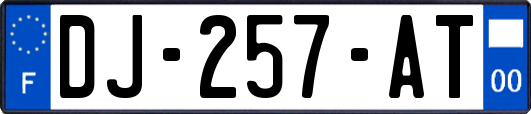 F
DJ-257-AT
00